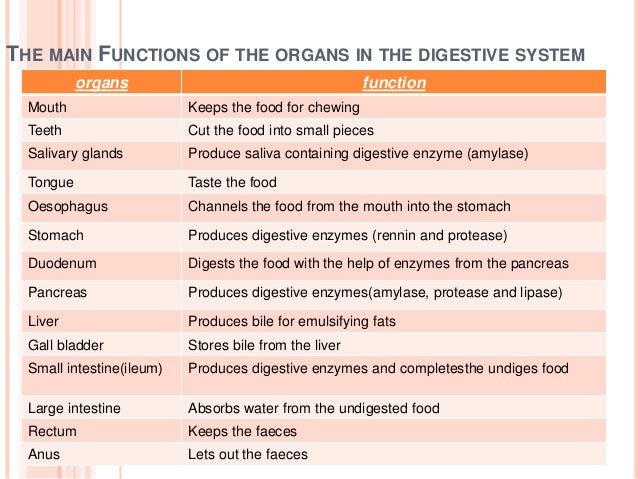 THE MAIN FUNCTIONS OF THE ORGANS IN THE DIGESTIVE SYSTEM

| organs | function |
|---|---|
| Mouth | Keeps the food for chewing |
| Teeth | Cut the food into small pieces |
| Salivary glands | Produce saliva containing digestive enzyme (amylase) |
| Tongue | Taste the food |
| Oesophagus | Channels the food from the mouth into the stomach |
| Stomach | Produces digestive enzymes (rennin and protease) |
| Duodenum | Digests the food with the help of enzymes from the pancreas |
| Pancreas | Produces digestive enzymes(amylase, protease and lipase) |
| Liver | Produces bile for emulsifying fats |
| Gall bladder | Stores bile from the liver |
| Small intestine(ileum) | Produces digestive enzymes and completesthe undiges food |
| Large intestine | Absorbs water from the undigested food |
| Rectum | Keeps the faeces |
| Anus | Lets out the faeces |